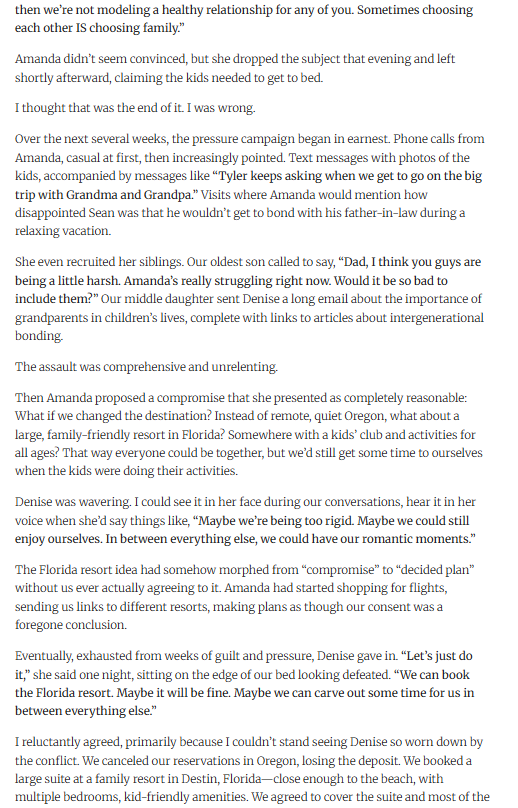 then we're not modeling a healthy relationship for any of you. Sometimes choosing each other IS choosing family."

Amanda didn't seem convinced, but she dropped the subject that evening and left shortly afterward, claiming the kids needed to get to bed.

I thought that was the end of it. I was wrong.

Over the next several weeks, the pressure campaign began in earnest. Phone calls from Amanda, casual at first, then increasingly pointed. Text messages with photos of the kids, accompanied by messages like "Tyler keeps asking when we get to go on the big trip with Grandma and Grandpa." Visits where Amanda would mention how disappointed Sean was that he wouldn't get to bond with his father-in-law during a relaxing vacation.

She even recruited her siblings. Our oldest son called to say, "Dad, I think you guys are being a little harsh. Amanda's really struggling right now. Would it be so bad to include them?" Our middle daughter sent Denise a long email about the importance of grandparents in children's lives, complete with links to articles about intergenerational bonding.

The assault was comprehensive and unrelenting.

Then Amanda proposed a compromise that she presented as completely reasonable: What if we changed the destination? Instead of remote, quiet Oregon, what about a large, family-friendly resort in Florida? Somewhere with a kids' club and activities for all ages? That way everyone could be together, but we'd still get some time to ourselves when the kids were doing their activities.

Denise was wavering. I could see it in her face during our conversations, hear it in her voice when she'd say things like, "Maybe we're being too rigid. Maybe we could still enjoy ourselves. In between everything else, we could have our romantic moments."

The Florida resort idea had somehow morphed from "compromise" to "decided plan" without us ever actually agreeing to it. Amanda had started shopping for flights, sending us links to different resorts, making plans as though our consent was a foregone conclusion.

Eventually, exhausted from weeks of guilt and pressure, Denise gave in. "Let's just do it," she said one night, sitting on the edge of our bed looking defeated. "We can book the Florida resort. Maybe it will be fine. Maybe we can carve out some time for us in between everything else."

I reluctantly agreed, primarily because I couldn't stand seeing Denise so worn down by the conflict. We canceled our reservations in Oregon, losing the deposit. We booked a large suite at a family resort in Destin, Florida—close enough to the beach, with multiple bedrooms, kid-friendly amenities. We agreed to cover the suite and most of the